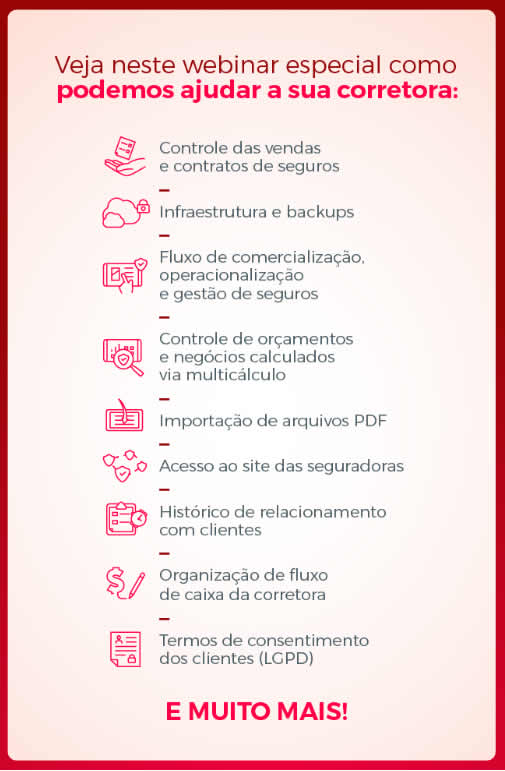 Veja neste webinar especial como
podemos ajudar a sua corretora:

Controle das vendas
e contratos de seguros

-

Infraestrutura e backups

-

Fluxo de comercialização,
operacionalização
e gestão de seguros

-

Controle de orçamentos
e negócios calculados
via multicálculo

-

Importação de arquivos PDF

-

Acesso ao site das seguradoras

-

Histórico de relacionamento
com clientes

-

Organização de fluxo
de caixa da corretora

-

Termos de consentimento
dos clientes (LGPD)

E MUITO MAIS!